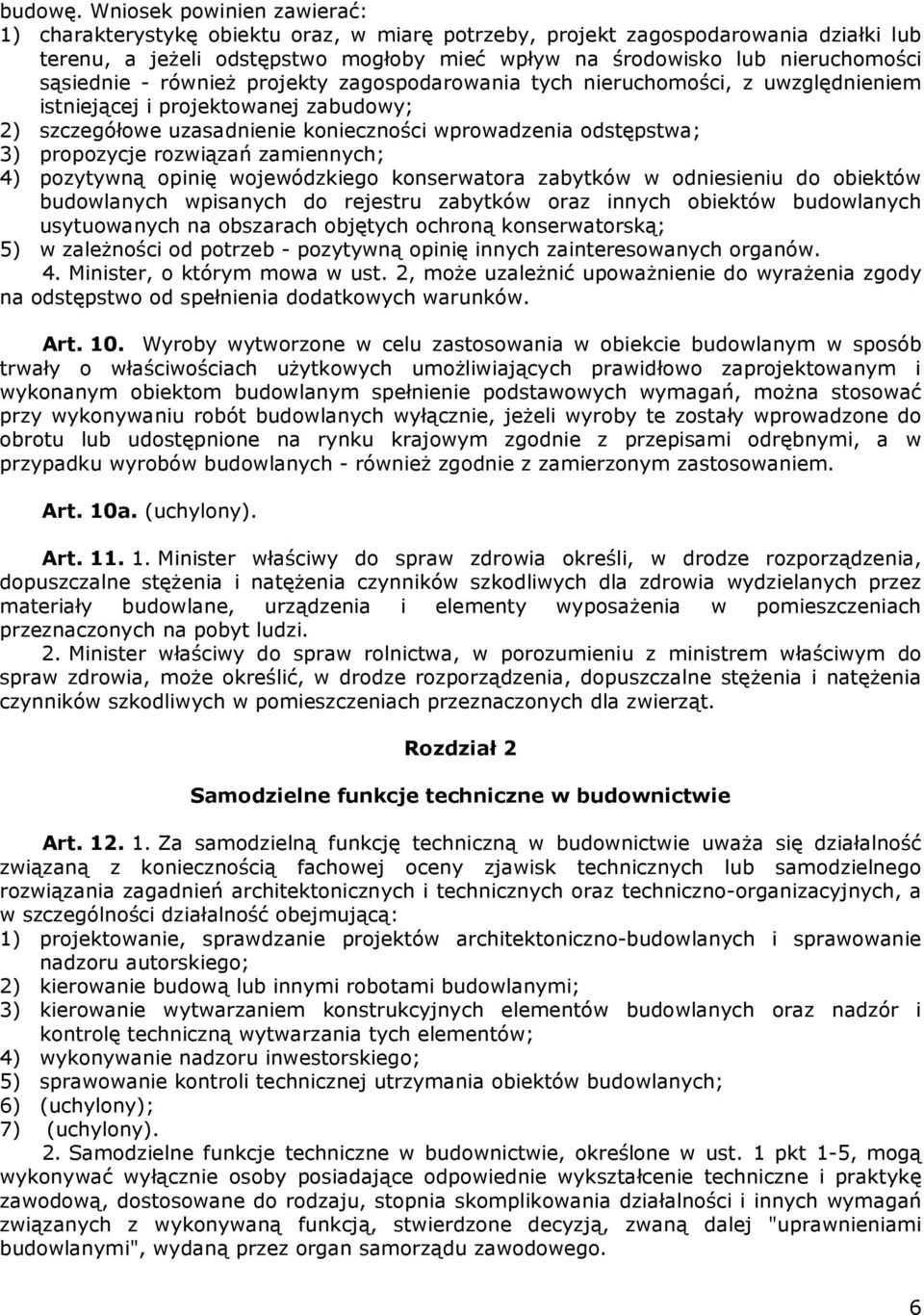 budowę. Wniosek powinien zawierać:
1) charakterystykę obiektu oraz, w miarę potrzeby, projekt zagospodarowania działki lub terenu, a jeżeli odstępstwo mogłoby mieć wpływ na środowisko lub nieruchomości sąsiednie - również projekty zagospodarowania tych nieruchomości, z uwzględnieniem istniejącej i projektowanej zabudowy;
2) szczegółowe uzasadnienie konieczności wprowadzenia odstępstwa;
3) propozycje rozwiązań zamiennych;
4) pozytywną opinię wojewódzkiego konserwatora zabytków w odniesieniu do obiektów budowlanych wpisanych do rejestru zabytków oraz innych obiektów budowlanych usytuowanych na obszarach objętych ochroną konserwatorską;
5) w zależności od potrzeb - pozytywną opinię innych zainteresowanych organów.
4. Minister, o którym mowa w ust. 2, może uzależnić upoważnienie do wyrażenia zgody na odstępstwo od spełnienia dodatkowych warunków.

Art. 10. Wyroby wytworzone w celu zastosowania w obiekcie budowlanym w sposób trwały o właściwościach użytkowych umożliwiających prawidłowo zaprojektowanym i wykonanym obiektom budowlanym spełnienie podstawowych wymagań, można stosować przy wykonywaniu robót budowlanych wyłącznie, jeżeli wyroby te zostały wprowadzone do obrotu lub udostępnione na rynku krajowym zgodnie z przepisami odrębnymi, a w przypadku wyrobów budowlanych - również zgodnie z zamierzonym zastosowaniem.

Art. 10a. (uchylony).

Art. 11. 1. Minister właściwy do spraw zdrowia określi, w drodze rozporządzenia, dopuszczalne stężenia i natężenia czynników szkodliwych dla zdrowia wydzielanych przez materiały budowlane, urządzenia i elementy wyposażenia w pomieszczeniach przeznaczonych na pobyt ludzi.
2. Minister właściwy do spraw rolnictwa, w porozumieniu z ministrem właściwym do spraw zdrowia, może określić, w drodze rozporządzenia, dopuszczalne stężenia i natężenia czynników szkodliwych w pomieszczeniach przeznaczonych dla zwierząt.

Rozdział 2

Samodzielne funkcje techniczne w budownictwie

Art. 12. 1. Za samodzielną funkcję techniczną w budownictwie uważa się działalność związaną z koniecznością fachowej oceny zjawisk technicznych lub samodzielnego rozwiązania zagadnień architektonicznych i technicznych oraz techniczno-organizacyjnych, a w szczególności działalność obejmującą:
1) projektowanie, sprawdzanie projektów architektoniczno-budowlanych i sprawowanie nadzoru autorskiego;
2) kierowanie budową lub innymi robotami budowlanymi;
3) kierowanie wytwarzaniem konstrukcyjnych elementów budowlanych oraz nadzór i kontrolę techniczną wytwarzania tych elementów;
4) wykonywanie nadzoru inwestorskiego;
5) sprawowanie kontroli technicznej utrzymania obiektów budowlanych;
6) (uchylony);
7) (uchylony).
2. Samodzielne funkcje techniczne w budownictwie, określone w ust. 1 pkt 1-5, mogą wykonywać wyłącznie osoby posiadające odpowiednie wykształcenie techniczne i praktykę zawodową, dostosowane do rodzaju, stopnia skomplikowania działalności i innych wymagań związanych z wykonywaną funkcją, stwierdzone decyzją, zwaną dalej "uprawnieniami budowlanymi", wydaną przez organ samorządu zawodowego.

6